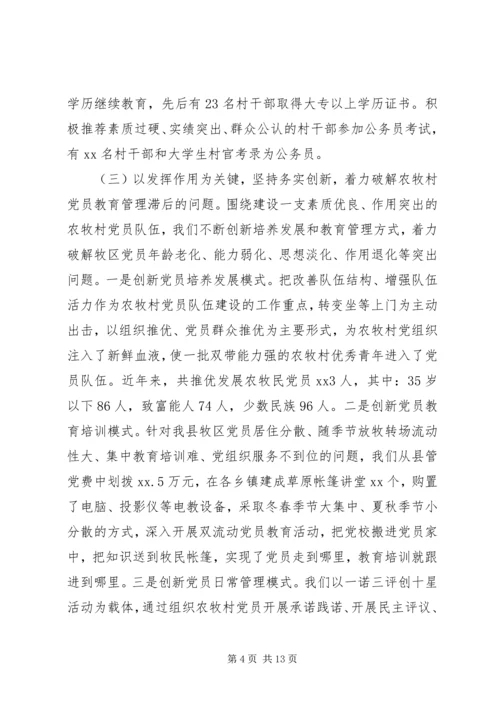 学历继续教育，先后有23名村干部取得大专以上学历证书。积极推荐素质过硬、实绩突出、群众公认的村干部参加公务员考试，有xx名村干部和大学生村官考录为公务员。

（三）以发挥作用为关键，坚持务实创新，着力破解农牧村党员教育管理滞后的问题。围绕建设一支素质优良、作用突出的农牧村党员队伍，我们不断创新培养发展和教育管理方式，着力破解牧区党员年龄老化、能力弱化、思想淡化、作用退化等突出问题。一是创新党员培养发展模式。把改善队伍结构、增强队伍活力作为农牧村党员队伍建设的工作重点，转变坐等上门为主动出击，以组织推优、党员群众推优为主要形式，为农牧村党组织注入了新鲜血液，使一批双带能力强的农牧村优秀青年进入了党员队伍。近年来，共推优发展农牧民党员xx3人，其中：35岁以下86人，致富能人74人，少数民族96人。二是创新党员教育培训模式。针对我县牧区党员居住分散、随季节放牧转场流动性大、集中教育培训难、党组织服务不到位的问题，我们从县管党费中划拨xx.5万元，在各乡镇建成草原帐篷讲堂xx个，购置了电脑、投影仪等电教设备，采取冬春季节大集中、夏秋季节小分散的方式，深入开展双流动党员教育活动，把党校搬进党员家中，把知识送到牧民帐篷，实现了党员走到哪里，教育培训就跟进到哪里。三是创新党员日常管理模式。我们以一诺三评创十星活动为载体，通过组织农牧村党员开展承诺践诺、开展民主评议、

第4页 共13页